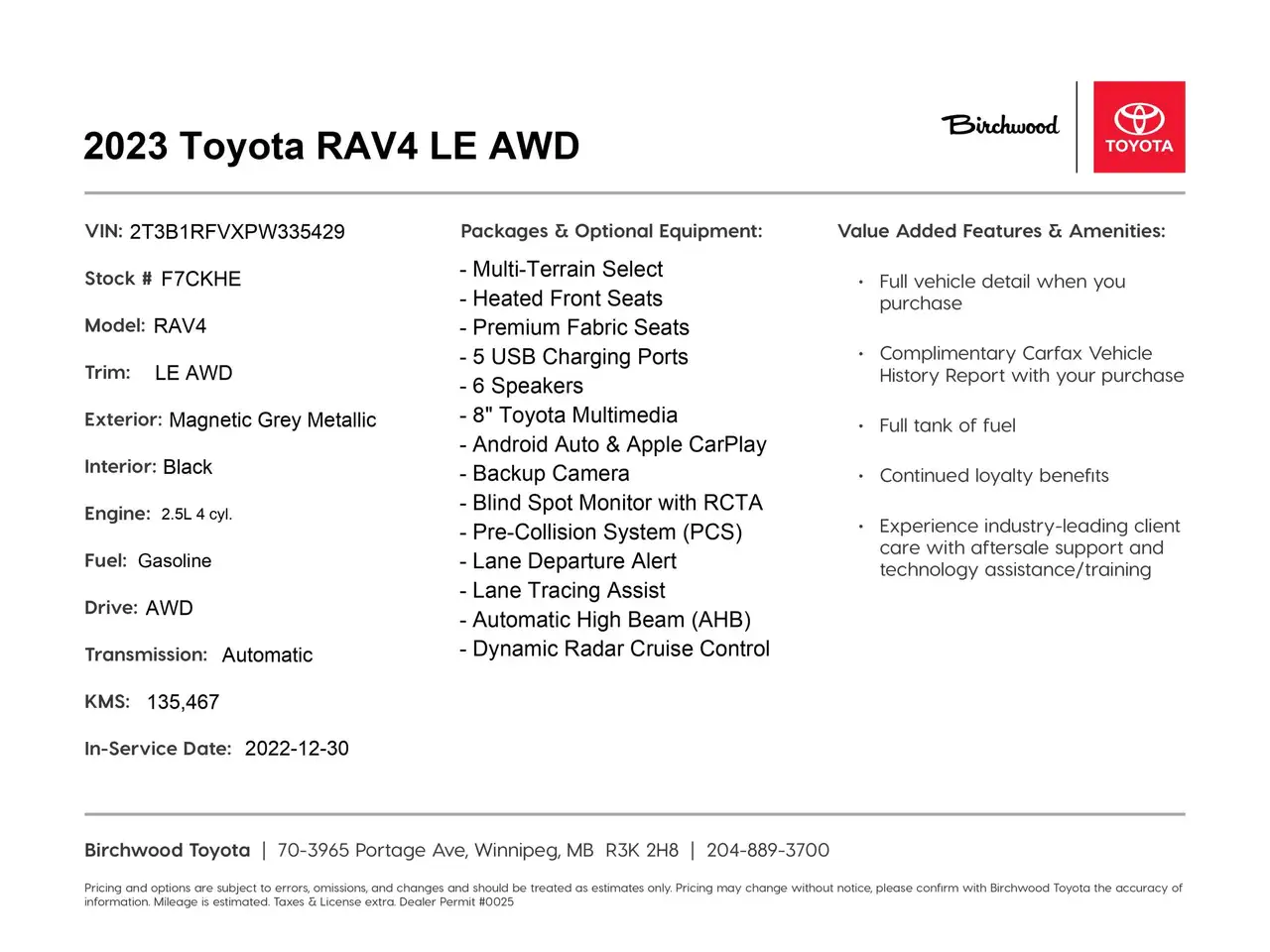 2023 Toyota RAV4 LE AWD

Birchwood

TOYOTA

VIN: 2T3B1RFVXPW335429

Stock # F7CKHE

Model: RAV4

Trim: LE AWD

Exterior: Magnetic Grey Metallic

Interior: Black

Engine: 2.5L 4 cyl.

Fuel: Gasoline

Drive: AWD

Transmission: Automatic

KMS: 135,467

In-Service Date: 2022-12-30

Packages & Optional Equipment:

- Multi-Terrain Select
- Heated Front Seats
- Premium Fabric Seats
- 5 USB Charging Ports
- 6 Speakers
- 8" Toyota Multimedia
- Android Auto & Apple CarPlay
- Backup Camera
- Blind Spot Monitor with RCTA
- Pre-Collision System (PCS)
- Lane Departure Alert
- Lane Tracing Assist
- Automatic High Beam (AHB)
- Dynamic Radar Cruise Control

Value Added Features & Amenities:

• Full vehicle detail when you purchase

• Complimentary Carfax Vehicle History Report with your purchase

• Full tank of fuel

• Continued loyalty benefits

• Experience industry-leading client care with aftersale support and technology assistance/training

Birchwood Toyota | 70-3965 Portage Ave, Winnipeg, MB R3K 2H8 | 204-889-3700

Pricing and options are subject to errors, omissions, and changes and should be treated as estimates only. Pricing may change without notice, please confirm with Birchwood Toyota the accuracy of information. Mileage is estimated. Taxes & License extra. Dealer Permit #0025